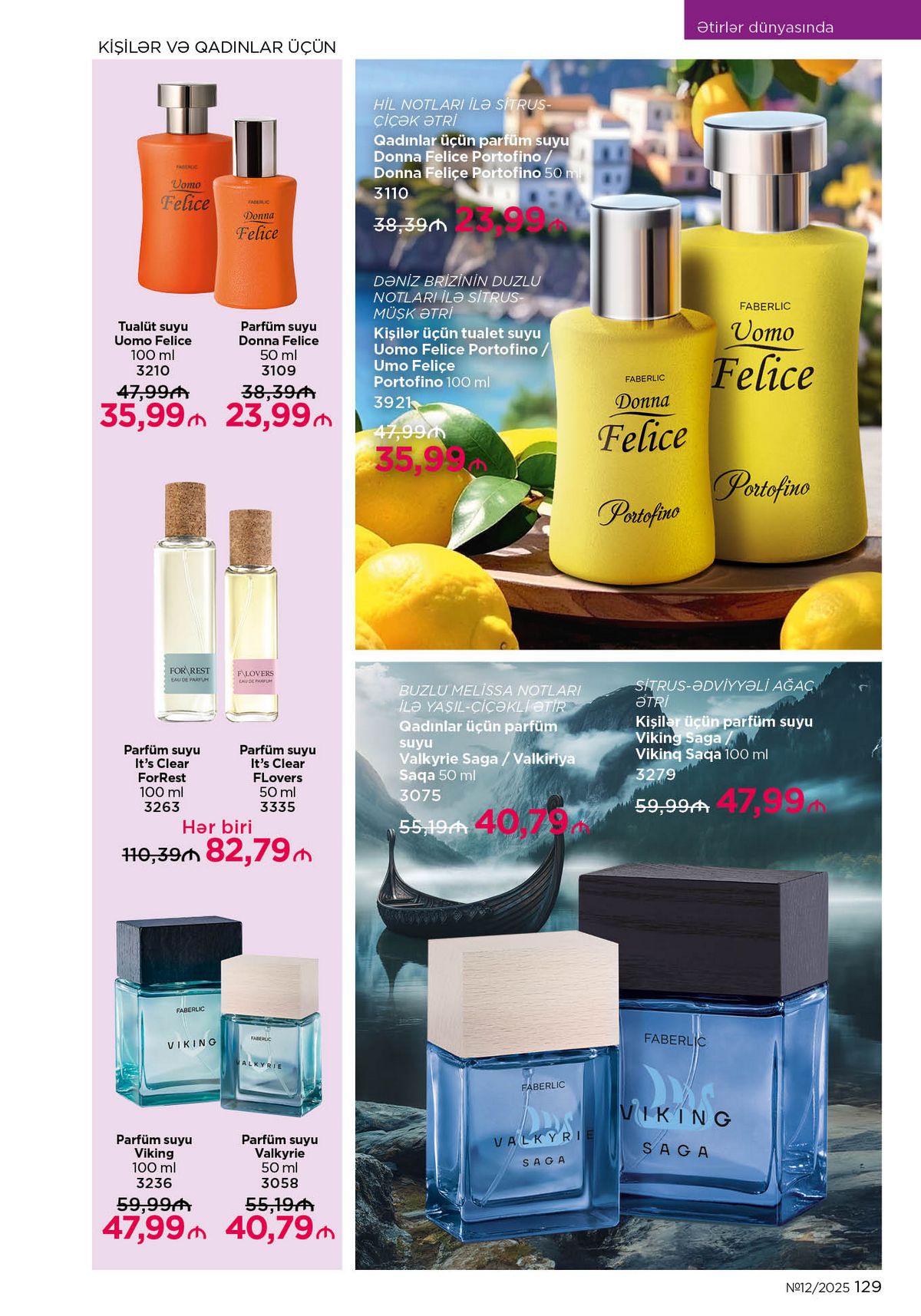 Ətirlər dünyasında

KİŞİLƏR VƏ QADINLAR ÜÇÜN

FABERLIC
Uomo Felice

FABERLIC
Donna Felice

Tualüt suyu
Uomo Felice
100 ml
3210
47,99₼
35,99₼

Parfüm suyu
Donna Felice
50 ml
3109
38,39₼
23,99₼

FOR\REST
EAU DE PARFUM

F\LOVERS
EAU DE PARFUM

Parfüm suyu
It's Clear
ForRest
100 ml
3263

Parfüm suyu
It's Clear
FLovers
50 ml
3335

Hər biri
110,39₼ 82,79₼

FABERLIC
VIKING

FABERLIC
VALKYRIE

Parfüm suyu
Viking
100 ml
3236
59,99₼
47,99₼

Parfüm suyu
Valkyrie
50 ml
3058
55,19₼
40,79₼

HİL NOTLARI İLƏ SİTRUS-ÇİÇƏK ƏTRİ
Qadınlar üçün parfüm suyu Donna Felice Portofino / Donna Feliçe Portofino 50 ml
3110
38,39₼ 23,99₼

DƏNİZ BRİZİNİN DUZLU NOTLARI İLƏ SİTRUS-MÜŞK ƏTRİ
Kişilər üçün tualet suyu Uomo Felice Portofino / Umo Feliçe Portofino 100 ml
3921
47,99₼
35,99₼

FABERLIC
Donna Felice
Portofino

FABERLIC
Uomo Felice
Portofino

BUZLU MELİSSA NOTLARI İLƏ YAŞIL-ÇİÇƏKLİ ƏTİR
Qadınlar üçün parfüm suyu Valkyrie Saga / Valkiriya Saqa 50 ml
3075
55,19₼ 40,79₼

SİTRUS-ƏDVİYYƏLİ AĞAC ƏTRİ
Kişilər üçün parfüm suyu Viking Saga / Vikinq Saqa 100 ml
3279
59,99₼ 47,99₼

FABERLIC
VALKYRIE
SAGA

FABERLIC
VIKING
SAGA

№12/2025 129